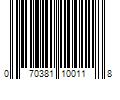 0 70381 10011 8